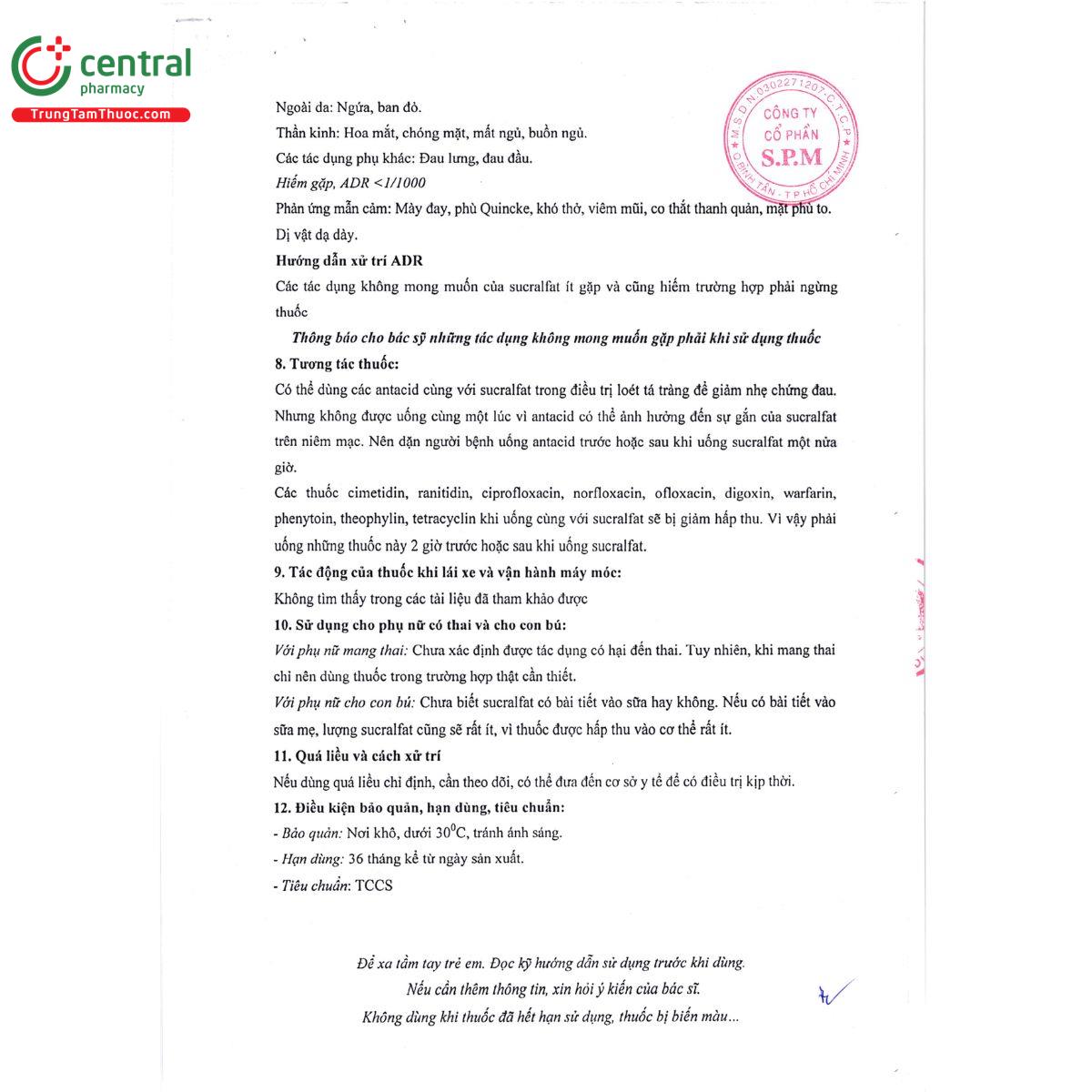 central
pharmacy
TrungTamThuoc.com

M.S.D.N:0302271207-C.T.C.P
CÔNG TY CỔ PHẦN S.P.M
Q.BÌNH TÂN - T.P HỒ CHÍ MINH

Ngoài da: Ngứa, ban đỏ.
Thần kinh: Hoa mắt, chóng mặt, mất ngủ, buồn ngủ.
Các tác dụng phụ khác: Đau lưng, đau đầu.
Hiếm gặp, ADR <1/1000
Phản ứng mẫn cảm: Mày đay, phù Quincke, khó thở, viêm mũi, co thắt thanh quản, mặt phù to.
Dị vật dạ dày.
Hướng dẫn xử trí ADR
Các tác dụng không mong muốn của sucralfat ít gặp và cũng hiếm trường hợp phải ngừng thuốc
Thông báo cho bác sỹ những tác dụng không mong muốn gặp phải khi sử dụng thuốc
8. Tương tác thuốc:
Có thể dùng các antacid cùng với sucralfat trong điều trị loét tá tràng để giảm nhẹ chứng đau. Nhưng không được uống cùng một lúc vì antacid có thể ảnh hưởng đến sự gắn của sucralfat trên niêm mạc. Nên dặn người bệnh uống antacid trước hoặc sau khi uống sucralfat một nửa giờ.
Các thuốc cimetidin, ranitidin, ciprofloxacin, norfloxacin, ofloxacin, digoxin, warfarin, phenytoin, theophylin, tetracyclin khi uống cùng với sucralfat sẽ bị giảm hấp thu. Vì vậy phải uống những thuốc này 2 giờ trước hoặc sau khi uống sucralfat.
9. Tác động của thuốc khi lái xe và vận hành máy móc:
Không tìm thấy trong các tài liệu đã tham khảo được
10. Sử dụng cho phụ nữ có thai và cho con bú:
Với phụ nữ mang thai: Chưa xác định được tác dụng có hại đến thai. Tuy nhiên, khi mang thai chỉ nên dùng thuốc trong trường hợp thật cần thiết.
Với phụ nữ cho con bú: Chưa biết sucralfat có bài tiết vào sữa hay không. Nếu có bài tiết vào sữa mẹ, lượng sucralfat cũng sẽ rất ít, vì thuốc được hấp thu vào cơ thể rất ít.
11. Quá liều và cách xử trí
Nếu dùng quá liều chỉ định, cần theo dõi, có thể đưa đến cơ sở y tế để có điều trị kịp thời.
12. Điều kiện bảo quản, hạn dùng, tiêu chuẩn:
- Bảo quản: Nơi khô, dưới $30^0$C, tránh ánh sáng.
- Hạn dùng: 36 tháng kể từ ngày sản xuất.
- Tiêu chuẩn: TCCS

Để xa tầm tay trẻ em. Đọc kỹ hướng dẫn sử dụng trước khi dùng.
Nếu cần thêm thông tin, xin hỏi ý kiến của bác sĩ.
Không dùng khi thuốc đã hết hạn sử dụng, thuốc bị biến màu...